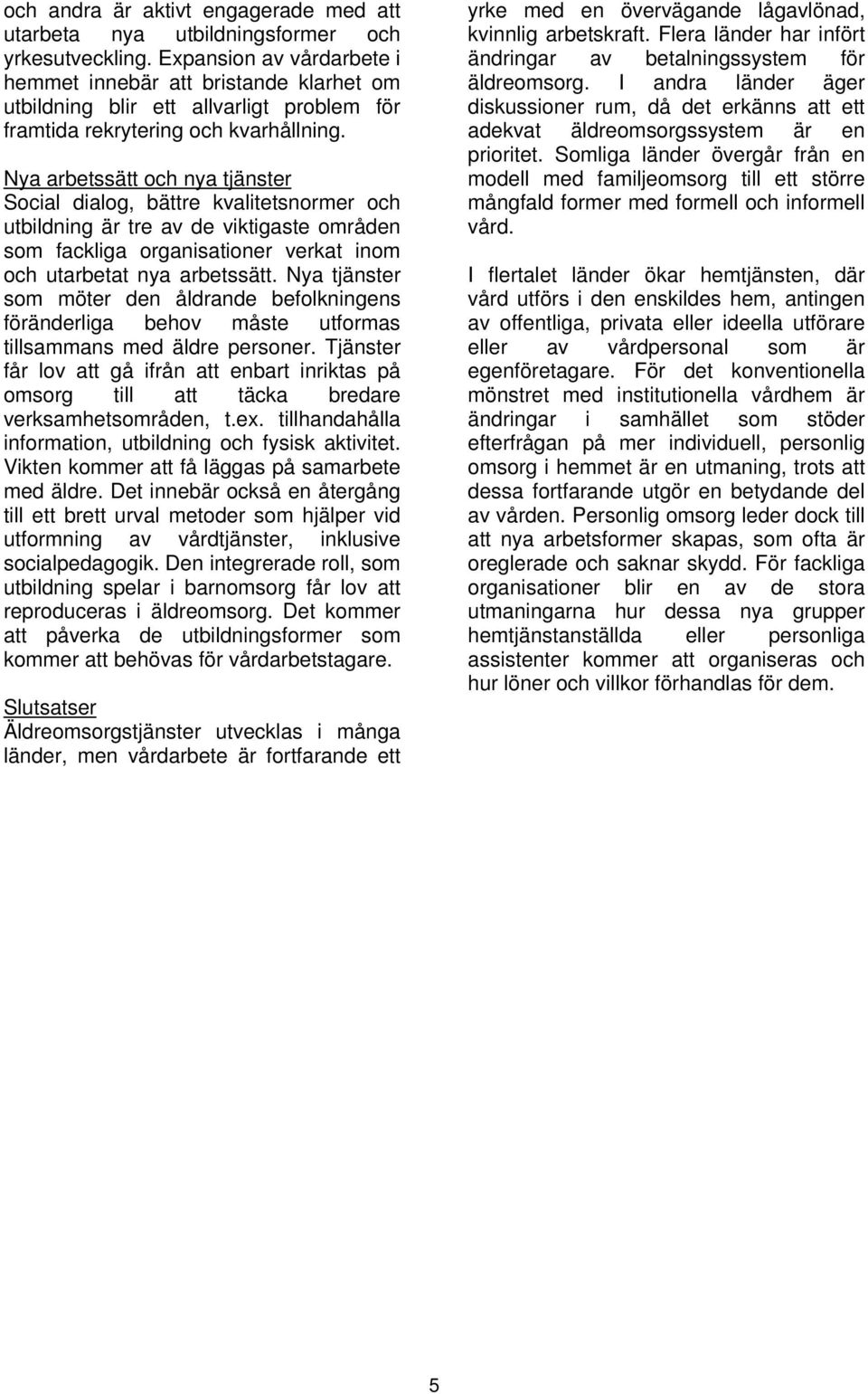 och andra är aktivt engagerade med att utarbeta nya utbildningsformer och yrkesutveckling. Expansion av vårdarbete i hemmet innebär att bristande klarhet om utbildning blir ett allvarligt problem för framtida rekrytering och kvarhållning.

Nya arbetssätt och nya tjänster
Social dialog, bättre kvalitetsnormer och utbildning är tre av de viktigaste områden som fackliga organisationer verkat inom och utarbetat nya arbetssätt. Nya tjänster som möter den åldrande befolkningens föränderliga behov måste utformas tillsammans med äldre personer. Tjänster får lov att gå ifrån att enbart inriktas på omsorg till att täcka bredare verksamhetsområden, t.ex. tillhandahålla information, utbildning och fysisk aktivitet. Vikten kommer att få läggas på samarbete med äldre. Det innebär också en återgång till ett brett urval metoder som hjälper vid utformning av vårdtjänster, inklusive socialpedagogik. Den integrerade roll, som utbildning spelar i barnomsorg får lov att reproduceras i äldreomsorg. Det kommer att påverka de utbildningsformer som kommer att behövas för vårdarbetstagare.

Slutsatser
Äldreomsorgstjänster utvecklas i många länder, men vårdarbete är fortfarande ett yrke med en övervägande lågavlönad, kvinnlig arbetskraft. Flera länder har infört ändringar av betalningssystem för äldreomsorg. I andra länder äger diskussioner rum, då det erkänns att ett adekvat äldreomsorgssystem är en prioritet. Somliga länder övergår från en modell med familjeomsorg till ett större mångfald former med formell och informell vård.

I flertalet länder ökar hemtjänsten, där vård utförs i den enskildes hem, antingen av offentliga, privata eller ideella utförare eller av vårdpersonal som är egenföretagare. För det konventionella mönstret med institutionella vårdhem är ändringar i samhället som stöder efterfrågan på mer individuell, personlig omsorg i hemmet är en utmaning, trots att dessa fortfarande utgör en betydande del av vården. Personlig omsorg leder dock till att nya arbetsformer skapas, som ofta är oreglerade och saknar skydd. För fackliga organisationer blir en av de stora utmaningarna hur dessa nya grupper hemtjänstanställda eller personliga assistenter kommer att organiseras och hur löner och villkor förhandlas för dem.

5